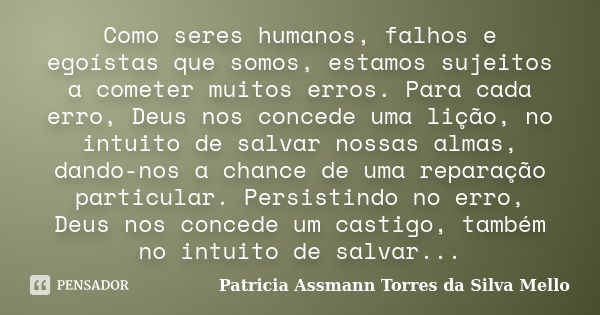 Como seres humanos, falhos e egoístas que somos, estamos sujeitos a cometer muitos erros. Para cada erro, Deus nos concede uma lição, no intuito de salvar nossas almas, dando-nos a chance de uma reparação particular. Persistindo no erro, Deus nos concede um castigo, também no intuito de salvar...

PENSADOR

Patricia Assmann Torres da Silva Mello